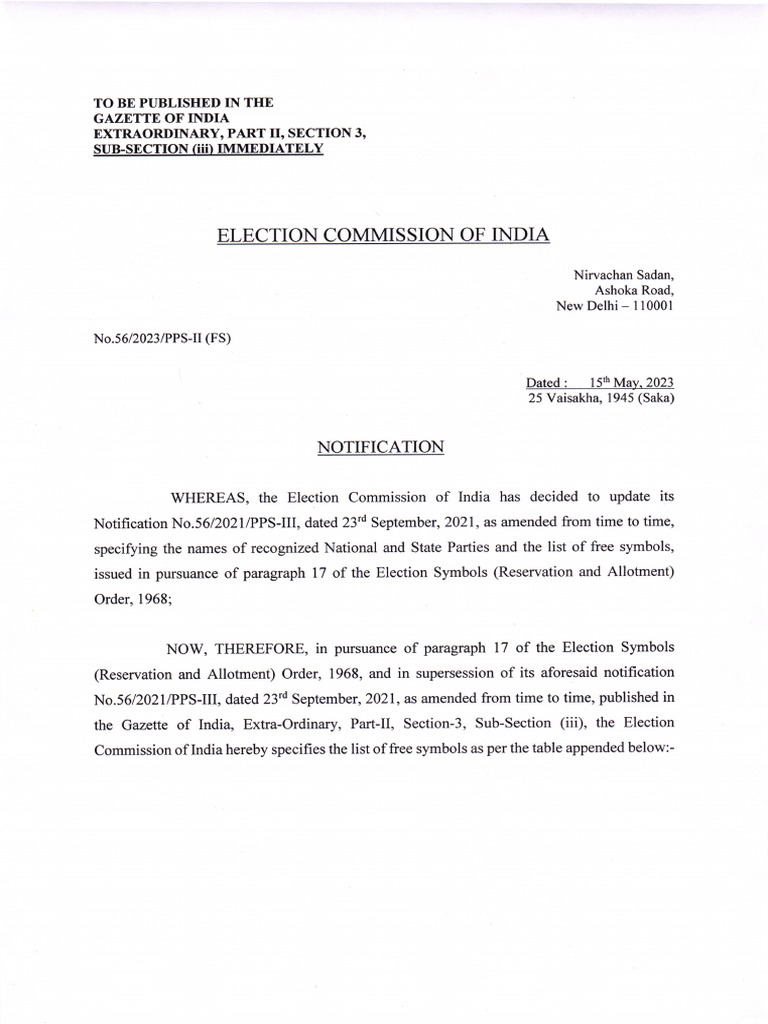 TO BE PUBLISHED IN THE
GAZETTE OF INDIA
EXTRAORDINARY, PART II, SECTION 3,
SUB-SECTION (iii) IMMEDIATELY

ELECTION COMMISSION OF INDIA

Nirvachan Sadan,
Ashoka Road,
New Delhi – 110001

No.56/2023/PPS-II (FS)

Dated : 15$^{th}$ May, 2023
25 Vaisakha, 1945 (Saka)

NOTIFICATION

WHEREAS, the Election Commission of India has decided to update its Notification No.56/2021/PPS-III, dated 23$^{rd}$ September, 2021, as amended from time to time, specifying the names of recognized National and State Parties and the list of free symbols, issued in pursuance of paragraph 17 of the Election Symbols (Reservation and Allotment) Order, 1968;

NOW, THEREFORE, in pursuance of paragraph 17 of the Election Symbols (Reservation and Allotment) Order, 1968, and in supersession of its aforesaid notification No.56/2021/PPS-III, dated 23$^{rd}$ September, 2021, as amended from time to time, published in the Gazette of India, Extra-Ordinary, Part-II, Section-3, Sub-Section (iii), the Election Commission of India hereby specifies the list of free symbols as per the table appended below:-